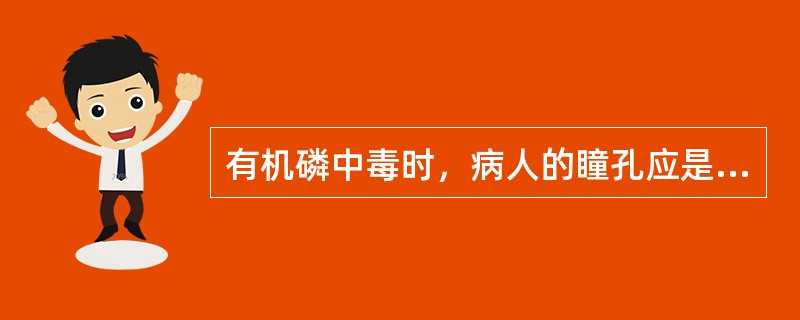 有机磷中毒时，病人的瞳孔应是...